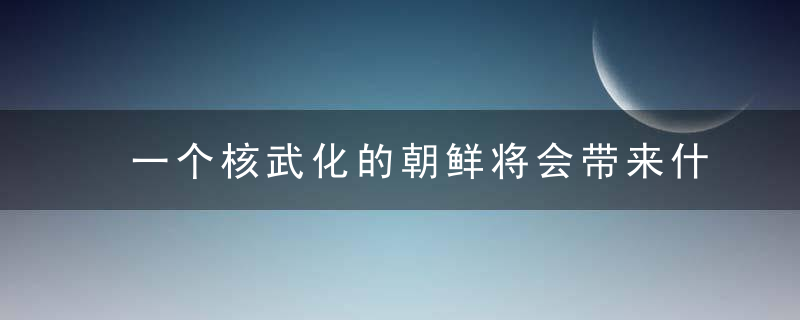 一个核武化的朝鲜将会带来什